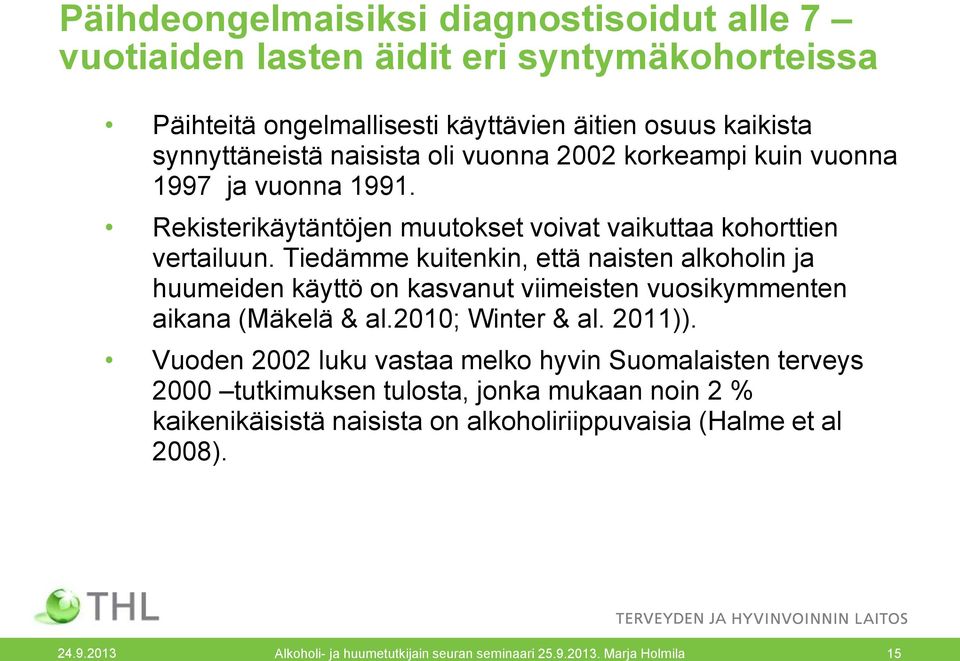 Päihdeongelmaisiksi diagnostisoidut alle 7 –vuotiaiden lasten äidit eri syntymäkohorteissa

• Päihteitä ongelmallisesti käyttävien äitien osuus kaikista synnyttäneistä naisista oli vuonna 2002 korkeampi kuin vuonna 1997 ja vuonna 1991.

• Rekisterikäytäntöjen muutokset voivat vaikuttaa kohorttien vertailuun. Tiedämme kuitenkin, että naisten alkoholin ja huumeiden käyttö on kasvanut viimeisten vuosikymmenten aikana (Mäkelä & al.2010; Winter & al. 2011)).

• Vuoden 2002 luku vastaa melko hyvin Suomalaisten terveys 2000 –tutkimuksen tulosta, jonka mukaan noin 2 % kaikenikäisistä naisista on alkoholiriippuvaisia (Halme et al 2008).

THL

TERVEYDEN JA HYVINVOINNIN LAITOS

24.9.2013 Alkoholi- ja huumetutkijain seuran seminaari 25.9.2013. Marja Holmila 15